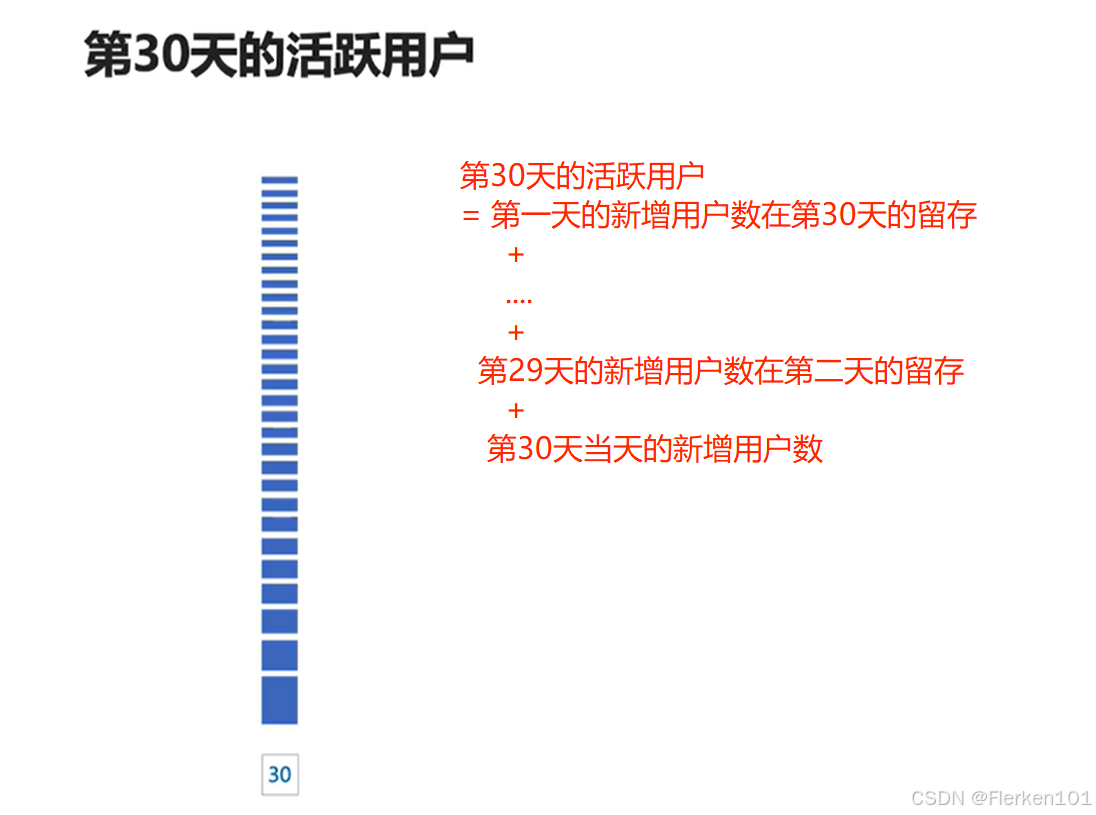 第30天的活跃用户

第30天的活跃用户
= 第一天的新增用户数在第30天的留存
+
....
+
第29天的新增用户数在第二天的留存
+
第30天当天的新增用户数

30

CSDN @Flerken101